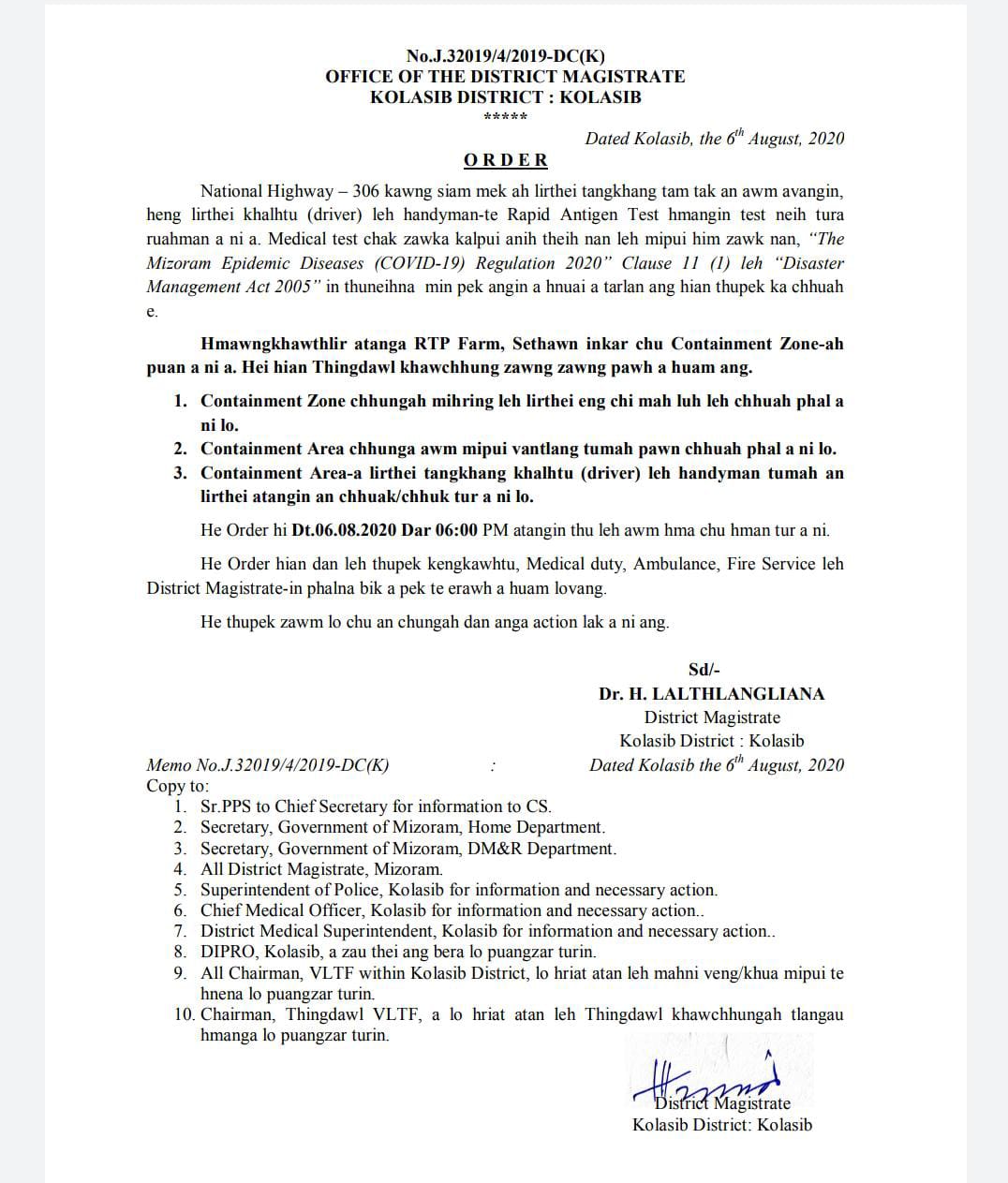 No.J.32019/4/2019-DC(K)
OFFICE OF THE DISTRICT MAGISTRATE
KOLASIB DISTRICT : KOLASIB
*****

Dated Kolasib, the 6$^{th}$ August, 2020

ORDER

National Highway – 306 kawng siam mek ah lirthei tangkhang tam tak an awm avangin, heng lirthei khalhtu (driver) leh handyman-te Rapid Antigen Test hmangin test neih tura ruahman a ni a. Medical test chak zawka kalpui anih theih nan leh mipui him zawk nan, "The Mizoram Epidemic Diseases (COVID-19) Regulation 2020" Clause 11 (1) leh "Disaster Management Act 2005" in thuneihna min pek angin a hnuai a tarlan ang hian thupek ka chhuah e.

Hmawngkhawthlir atanga RTP Farm, Sethawn inkar chu Containment Zone-ah puan a ni a. Hei hian Thingdawl khawchhung zawng zawng pawh a huam ang.

1. Containment Zone chhungah mihring leh lirthei eng chi mah luh leh chhuah phal a ni lo.
2. Containment Area chhunga awm mipui vantlang tumah pawn chhuah phal a ni lo.
3. Containment Area-a lirthei tangkhang khalhtu (driver) leh handyman tumah an lirthei atangin an chhuak/chhuk tur a ni lo.

He Order hi Dt.06.08.2020 Dar 06:00 PM atangin thu leh awm hma chu hman tur a ni.

He Order hian dan leh thupek kengkawhtu, Medical duty, Ambulance, Fire Service leh District Magistrate-in phalna bik a pek te erawh a huam lovang.

He thupek zawm lo chu an chungah dan anga action lak a ni ang.

Sd/-
Dr. H. LALTHLANGLIANA
District Magistrate
Kolasib District : Kolasib

Memo No.J.32019/4/2019-DC(K) : Dated Kolasib the 6$^{th}$ August, 2020
Copy to:
1. Sr.PPS to Chief Secretary for information to CS.
2. Secretary, Government of Mizoram, Home Department.
3. Secretary, Government of Mizoram, DM&R Department.
4. All District Magistrate, Mizoram.
5. Superintendent of Police, Kolasib for information and necessary action.
6. Chief Medical Officer, Kolasib for information and necessary action..
7. District Medical Superintendent, Kolasib for information and necessary action..
8. DIPRO, Kolasib, a zau thei ang bera lo puangzar turin.
9. All Chairman, VLTF within Kolasib District, lo hriat atan leh mahni veng/khua mipui te hnena lo puangzar turin.
10. Chairman, Thingdawl VLTF, a lo hriat atan leh Thingdawl khawchhungah tlangau hmanga lo puangzar turin.

District Magistrate
Kolasib District: Kolasib